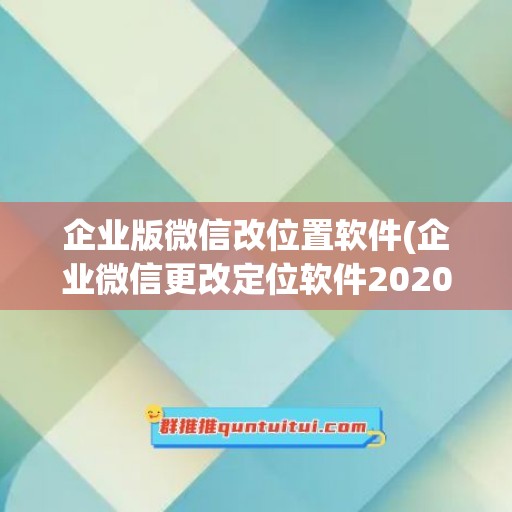 企业版微信改位置软件(企业微信更改定位软件2020

群推推quntuitui.com